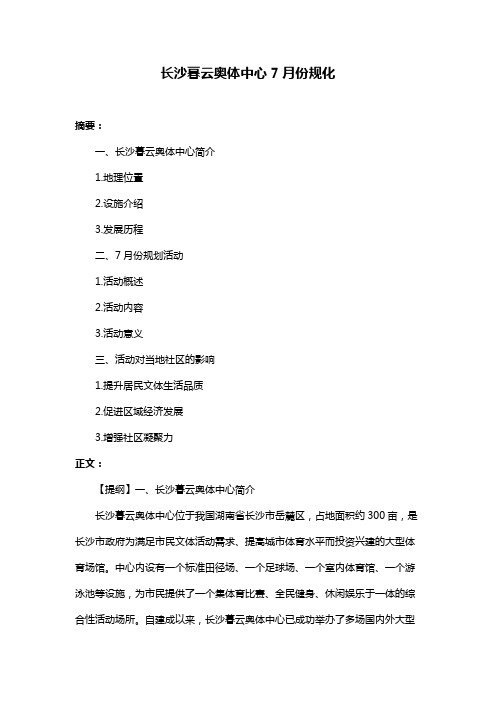 长沙暮云奥体中心 7 月份规化

摘要：

一、长沙暮云奥体中心简介

1.地理位置

2.设施介绍

3.发展历程

二、7 月份规划活动

1.活动概述

2.活动内容

3.活动意义

三、活动对当地社区的影响

1.提升居民文体生活品质

2.促进区域经济发展

3.增强社区凝聚力

正文：

【提纲】一、长沙暮云奥体中心简介

长沙暮云奥体中心位于我国湖南省长沙市岳麓区，占地面积约 300 亩，是长沙市政府为满足市民文体活动需求、提高城市体育水平而投资兴建的大型体育场馆。中心内设有一个标准田径场、一个足球场、一个室内体育馆、一个游泳池等设施，为市民提供了一个集体育比赛、全民健身、休闲娱乐于一体的综合性活动场所。自建成以来，长沙暮云奥体中心已成功举办了多场国内外大型